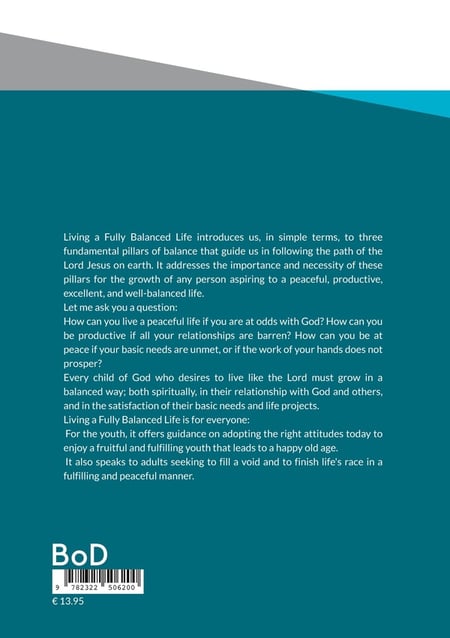 Living a Fully Balanced Life introduces us, in simple terms, to three fundamental pillars of balance that guide us in following the path of the Lord Jesus on earth. It addresses the importance and necessity of these pillars for the growth of any person aspiring to a peaceful, productive, excellent, and well-balanced life.
Let me ask you a question:
How can you live a peaceful life if you are at odds with God? How can you be productive if all your relationships are barren? How can you be at peace if your basic needs are unmet, or if the work of your hands does not prosper?
Every child of God who desires to live like the Lord must grow in a balanced way; both spiritually, in their relationship with God and others, and in the satisfaction of their basic needs and life projects.
Living a Fully Balanced Life is for everyone:
For the youth, it offers guidance on adopting the right attitudes today to enjoy a fruitful and fulfilling youth that leads to a happy old age.
It also speaks to adults seeking to fill a void and to finish life's race in a fulfilling and peaceful manner.

BoD

9 782322 506200

€ 13.95